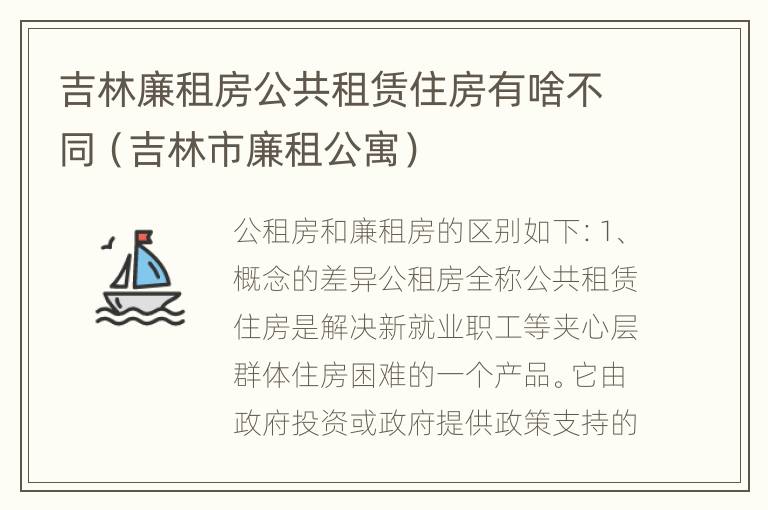 吉林廉租房公共租赁住房有啥不同（吉林市廉租公寓）

公租房和廉租房的区别如下: 1、概念的差异公租房全称公共租赁住房是解决新就业职工等夹心层群体住房困难的一个产品。它由政府投资或政府提供政策支持的